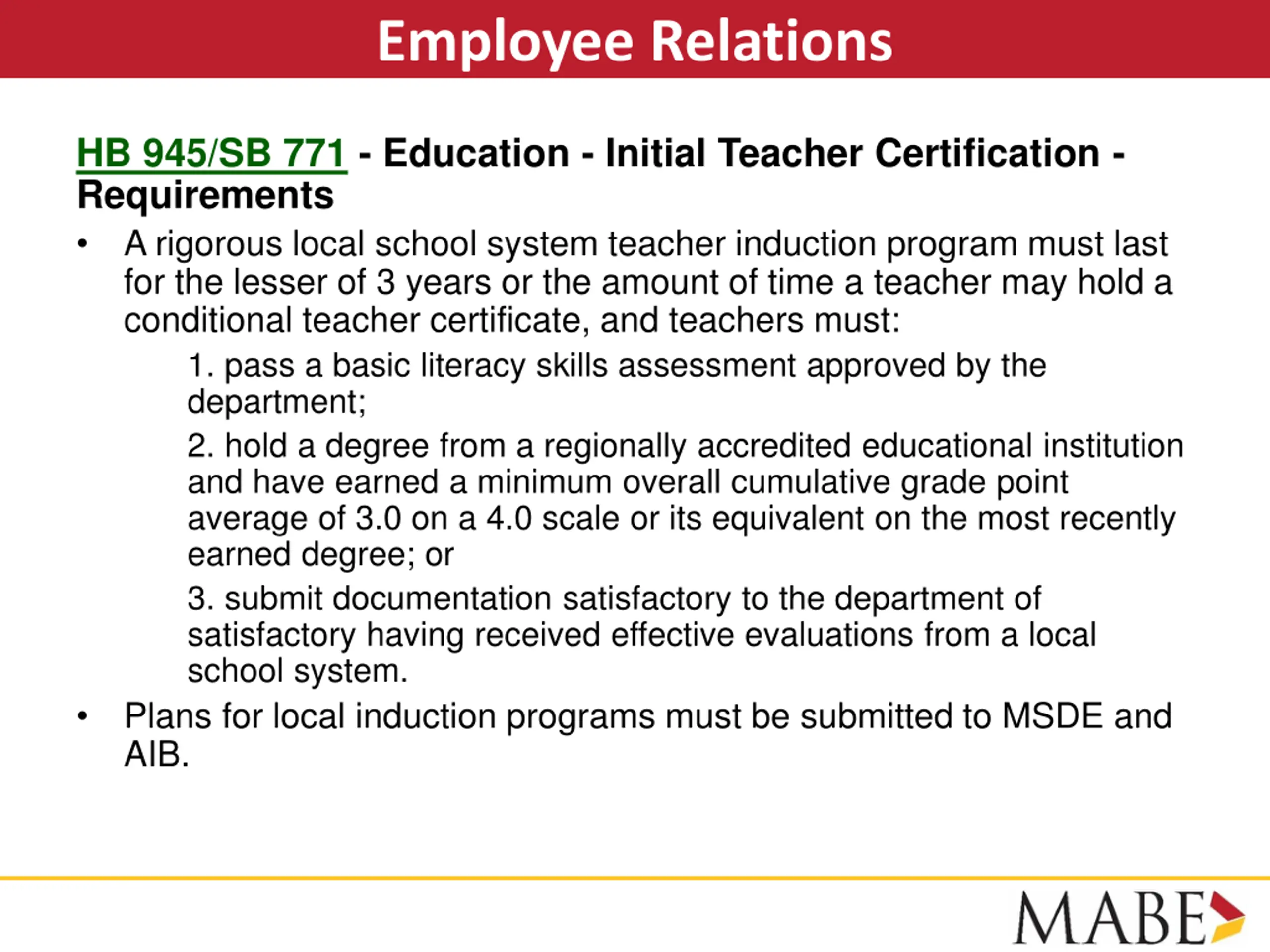 Employee Relations

HB 945/SB 771 - Education - Initial Teacher Certification - Requirements

• A rigorous local school system teacher induction program must last for the lesser of 3 years or the amount of time a teacher may hold a conditional teacher certificate, and teachers must:

1. pass a basic literacy skills assessment approved by the department;

2. hold a degree from a regionally accredited educational institution and have earned a minimum overall cumulative grade point average of 3.0 on a 4.0 scale or its equivalent on the most recently earned degree; or

3. submit documentation satisfactory to the department of satisfactory having received effective evaluations from a local school system.

• Plans for local induction programs must be submitted to MSDE and AIB.

MABE